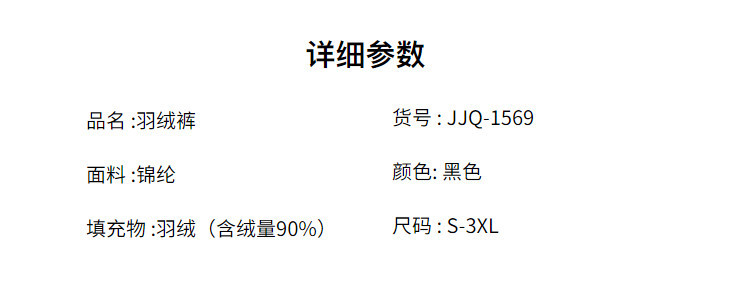 详细参数

品名 :羽绒裤

面料 :锦纶

填充物 :羽绒（含绒量90%）

货号 : JJQ-1569

颜色: 黑色

尺码 : S-3XL